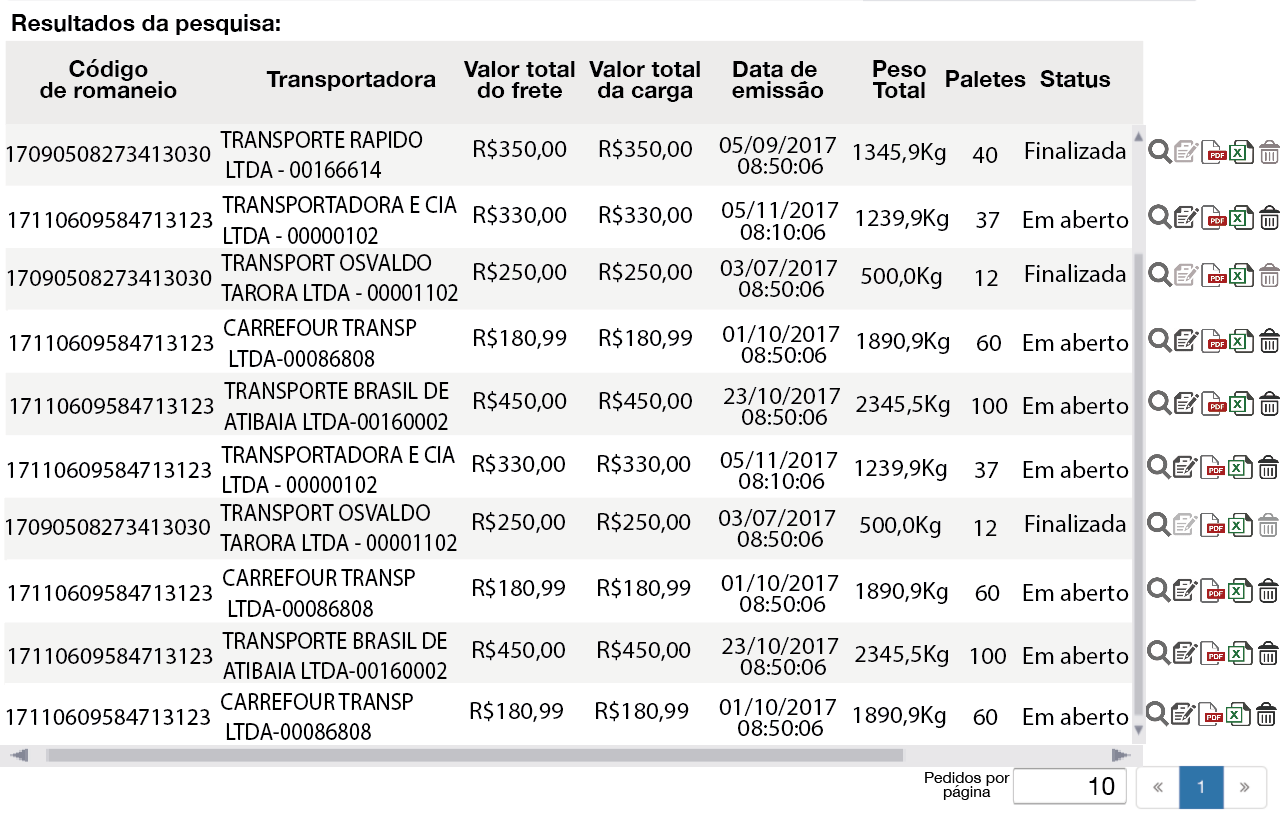 Resultados da pesquisa:

| Código de romaneio | Transportadora | Valor total do frete | Valor total da carga | Data de emissão | Peso Total | Paletes | Status |
|---|---|---|---|---|---|---|---|
| 17090508273413030 | TRANSPORTE RAPIDO LTDA - 00166614 | R$350,00 | R$350,00 | 05/09/2017 08:50:06 | 1345,9Kg | 40 | Finalizada |
| 17110609584713123 | TRANSPORTADORA E CIA LTDA - 00000102 | R$330,00 | R$330,00 | 05/11/2017 08:10:06 | 1239,9Kg | 37 | Em aberto |
| 17090508273413030 | TRANSPORT OSVALDO TARORA LTDA - 00001102 | R$250,00 | R$250,00 | 03/07/2017 08:50:06 | 500,0Kg | 12 | Finalizada |
| 17110609584713123 | CARREFOUR TRANSP LTDA-00086808 | R$180,99 | R$180,99 | 01/10/2017 08:50:06 | 1890,9Kg | 60 | Em aberto |
| 17110609584713123 | TRANSPORTE BRASIL DE ATIBAIA LTDA-00160002 | R$450,00 | R$450,00 | 23/10/2017 08:50:06 | 2345,5Kg | 100 | Em aberto |
| 17110609584713123 | TRANSPORTADORA E CIA LTDA - 00000102 | R$330,00 | R$330,00 | 05/11/2017 08:10:06 | 1239,9Kg | 37 | Em aberto |
| 17090508273413030 | TRANSPORT OSVALDO TARORA LTDA - 00001102 | R$250,00 | R$250,00 | 03/07/2017 08:50:06 | 500,0Kg | 12 | Finalizada |
| 17110609584713123 | CARREFOUR TRANSP LTDA-00086808 | R$180,99 | R$180,99 | 01/10/2017 08:50:06 | 1890,9Kg | 60 | Em aberto |
| 17110609584713123 | TRANSPORTE BRASIL DE ATIBAIA LTDA-00160002 | R$450,00 | R$450,00 | 23/10/2017 08:50:06 | 2345,5Kg | 100 | Em aberto |
| 17110609584713123 | CARREFOUR TRANSP LTDA-00086808 | R$180,99 | R$180,99 | 01/10/2017 08:50:06 | 1890,9Kg | 60 | Em aberto |

Pedidos por página 10 « 1 »